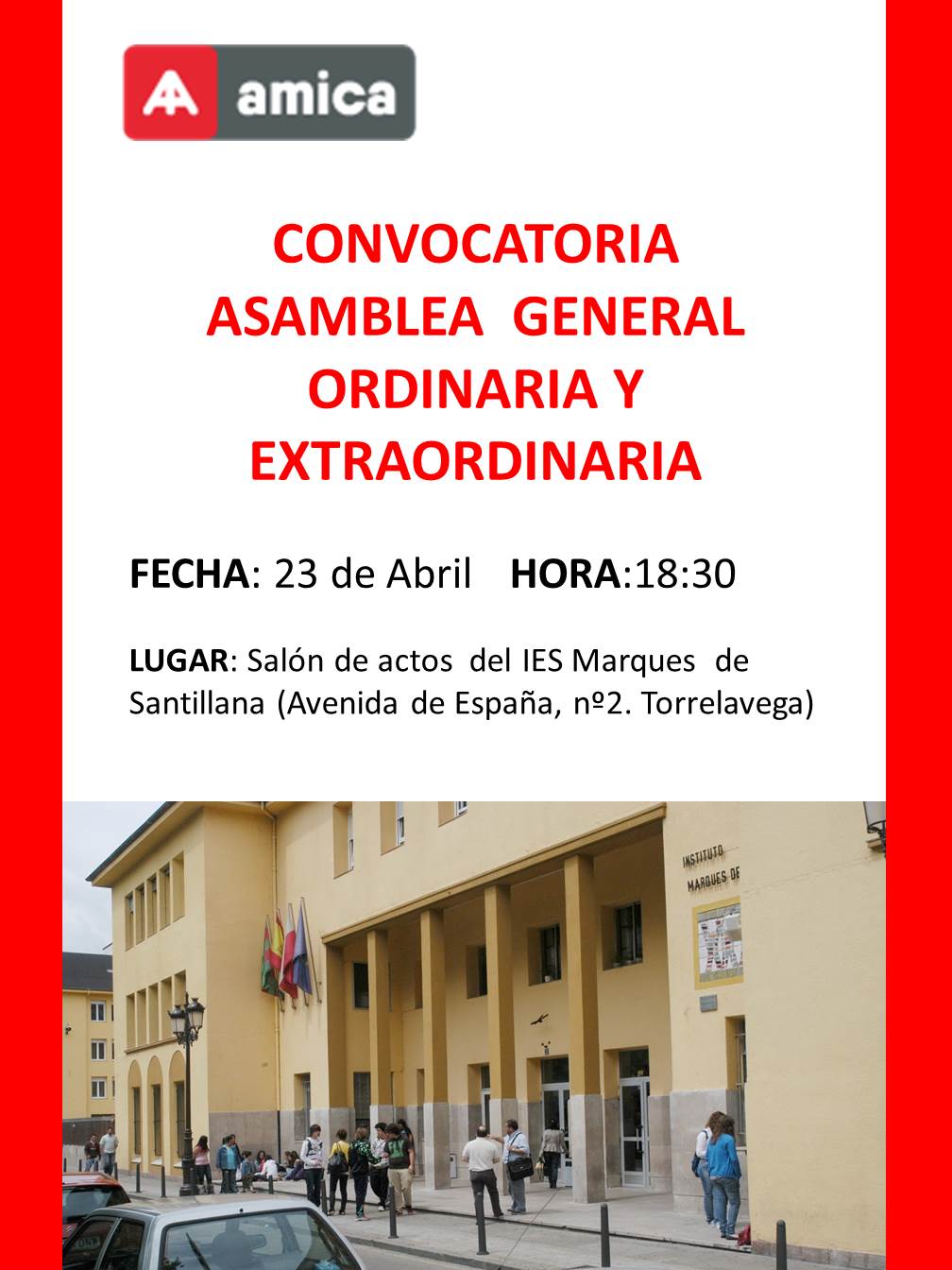 amica

CONVOCATORIA
ASAMBLEA GENERAL
ORDINARIA Y
EXTRAORDINARIA

FECHA: 23 de Abril HORA:18:30

LUGAR: Salón de actos del IES Marques de Santillana (Avenida de España, nº2. Torrelavega)

INSTITUTO
MARQUES DE